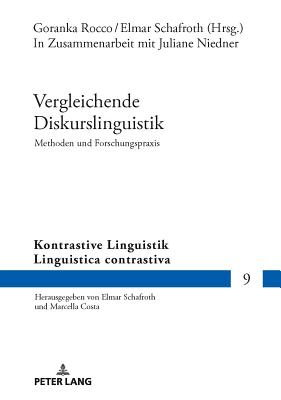 Goranka Rocco / Elmar Schafroth (Hrsg.)
In Zusammenarbeit mit Juliane Niedner

Vergleichende Diskurslinguistik

Methoden und Forschungspraxis

Kontrastive Linguistik
Linguistica contrastiva

9

Herausgegeben von Elmar Schafroth
und Marcella Costa

PETER LANG